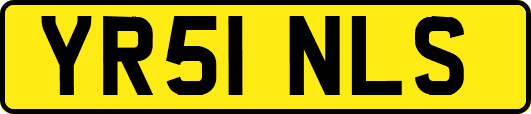 YR51 NLS